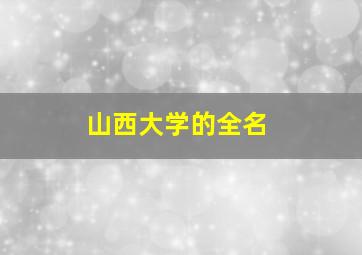 山西大学的全名